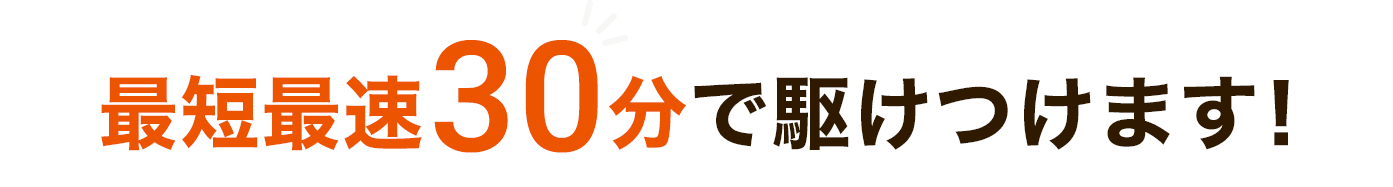 最短最速30分で駆けつけます！